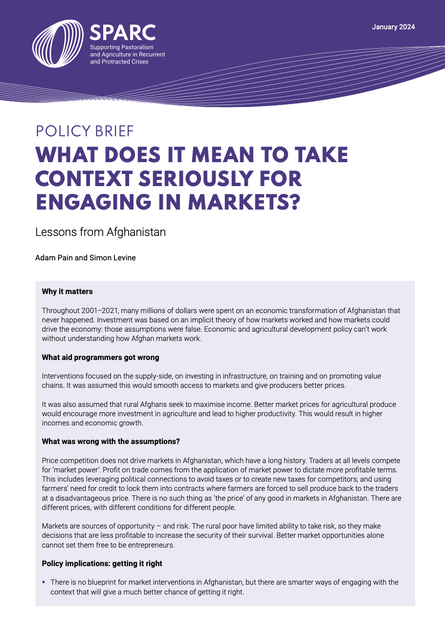 SPARC
Supporting Pastoralism and Agriculture in Recurrent and Protracted Crises

January 2024

POLICY BRIEF
WHAT DOES IT MEAN TO TAKE CONTEXT SERIOUSLY FOR ENGAGING IN MARKETS?

Lessons from Afghanistan

Adam Pain and Simon Levine

Why it matters

Throughout 2001–2021, many millions of dollars were spent on an economic transformation of Afghanistan that never happened. Investment was based on an implicit theory of how markets worked and how markets could drive the economy: those assumptions were false. Economic and agricultural development policy can't work without understanding how Afghan markets work.

What aid programmers got wrong

Interventions focused on the supply-side, on investing in infrastructure, on training and on promoting value chains. It was assumed this would smooth access to markets and give producers better prices.

It was also assumed that rural Afghans seek to maximise income. Better market prices for agricultural produce would encourage more investment in agriculture and lead to higher productivity. This would result in higher incomes and economic growth.

What was wrong with the assumptions?

Price competition does not drive markets in Afghanistan, which have a long history. Traders at all levels compete for 'market power'. Profit on trade comes from the application of market power to dictate more profitable terms. This includes leveraging political connections to avoid taxes or to create new taxes for competitors; and using farmers' need for credit to lock them into contracts where farmers are forced to sell produce back to the traders at a disadvantageous price. There is no such thing as 'the price' of any good in markets in Afghanistan. There are different prices, with different conditions for different people.

Markets are sources of opportunity – and risk. The rural poor have limited ability to take risk, so they make decisions that are less profitable to increase the security of their survival. Better market opportunities alone cannot set them free to be entrepreneurs.

Policy implications: getting it right

▪ There is no blueprint for market interventions in Afghanistan, but there are smarter ways of engaging with the context that will give a much better chance of getting it right.